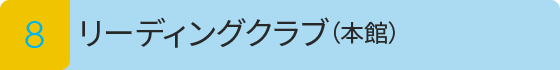 8 リーディングクラブ（本館）